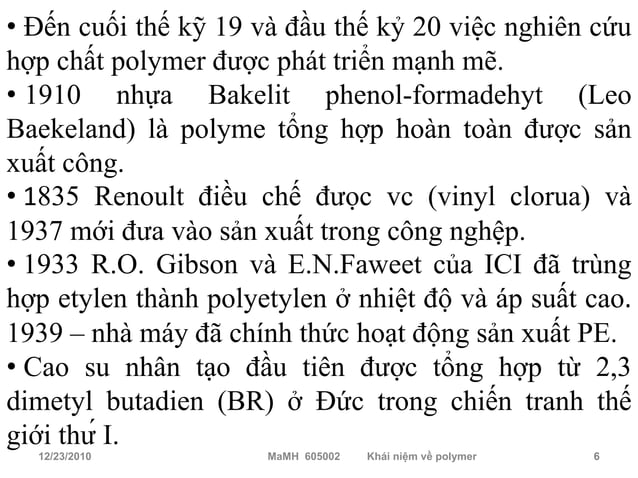 • Đến cuối thế kỹ 19 và đầu thế kỷ 20 việc nghiên cứu hợp chất polymer được phát triển mạnh mẽ.

• 1910 nhựa Bakelit phenol-formadehyt (Leo Baekeland) là polyme tổng hợp hoàn toàn được sản xuất công.

• 1835 Renoult điều chế được vc (vinyl clorua) và 1937 mới đưa vào sản xuất trong công nghệp.

• 1933 R.O. Gibson và E.N.Faweet của ICI đã trùng hợp etylen thành polyetylen ở nhiệt độ và áp suất cao. 1939 – nhà máy đã chính thức hoạt động sản xuất PE.

• Cao su nhân tạo đầu tiên được tổng hợp từ 2,3 dimetyl butadien (BR) ở Đức trong chiến tranh thế giới thứ I.

12/23/2010 MaMH 605002 Khái niệm về polymer 6